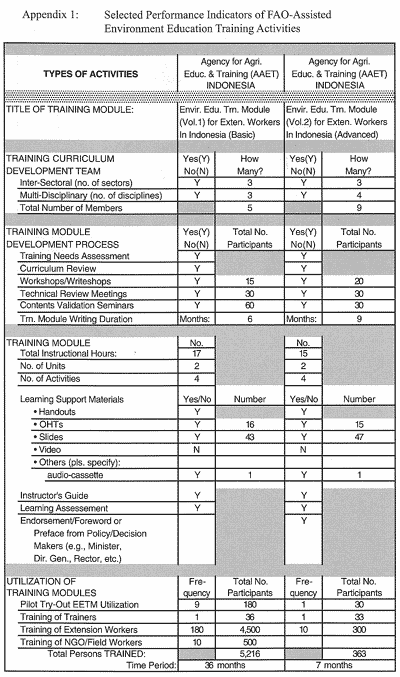 Appendix 1: Selected Performance Indicators of FAO-Assisted Environment Education Training Activities

| TYPES OF ACTIVITIES | Agency for Agri. Educ. & Training (AAET) INDONESIA | | Agency for Agri. Educ. & Training (AAET) INDONESIA | |
|---|---|---|---|---|
| TITLE OF TRAINING MODULE: | Envir. Edu. Trn. Module (Vol.1) for Exten. Workers In Indonesia (Basic) | | Envir. Edu. Trn. Module (Vol.2) for Exten. Workers In Indonesia (Advanced) | |
| TRAINING CURRICULUM DEVELOPMENT TEAM | Yes(Y) No(N) | How Many? | Yes(Y) No(N) | How Many? |
| Inter-Sectoral (no. of sectors) | Y | 3 | Y | 3 |
| Multi-Disciplinary (no. of disciplines) | Y | 3 | Y | 4 |
| Total Number of Members | | 5 | | 9 |
| TRAINING MODULE DEVELOPMENT PROCESS | Yes(Y) No(N) | Total No. Participants | Yes(Y) No(N) | Total No. Participants |
| Training Needs Assessment | Y | | Y | |
| Curriculum Review | Y | | Y | |
| Workshops/Writeshops | Y | 15 | Y | 20 |
| Technical Review Meetings | Y | 30 | Y | 30 |
| Contents Validation Seminars | Y | 60 | Y | 30 |
| Trn. Module Writing Duration | Months: | 6 | Months: | 9 |
| TRAINING MODULE | No. | | No. | |
| Total Instructional Hours: | 17 | | 15 | |
| No. of Units | 2 | | 2 | |
| No. of Activities | 4 | | 4 | |
| Learning Support Materials | Yes/No | Number | Yes/No | Number |
| • Handouts | Y | | Y | |
| • OHTs | Y | 16 | Y | 15 |
| • Slides | Y | 43 | Y | 47 |
| • Video | N | | N | |
| • Others (pls. specify): | | | | |
| audio-cassette | Y | 1 | Y | 1 |
| Instructor's Guide | Y | | Y | |
| Learning Assessement | Y | | Y | |
| Endorsement/Foreword or Preface from Policy/Decision Makers (e.g., Minister, Dir. Gen., Rector, etc.) | | | Y | |
| UTILIZATION OF TRAINING MODULES | Frequency | Total No. Participants | Frequency | Total No. Participants |
| Pilot Try-Out EETM Utilization | 9 | 180 | 1 | 30 |
| Training of Trainers | 1 | 36 | 1 | 33 |
| Training of Extension Workers | 180 | 4,500 | 10 | 300 |
| Training of NGO/Field Workers | 10 | 500 | | |
| Total Persons TRAINED: | | 5,216 | | 363 |
| Time Period: | 36 months | | 7 months | |